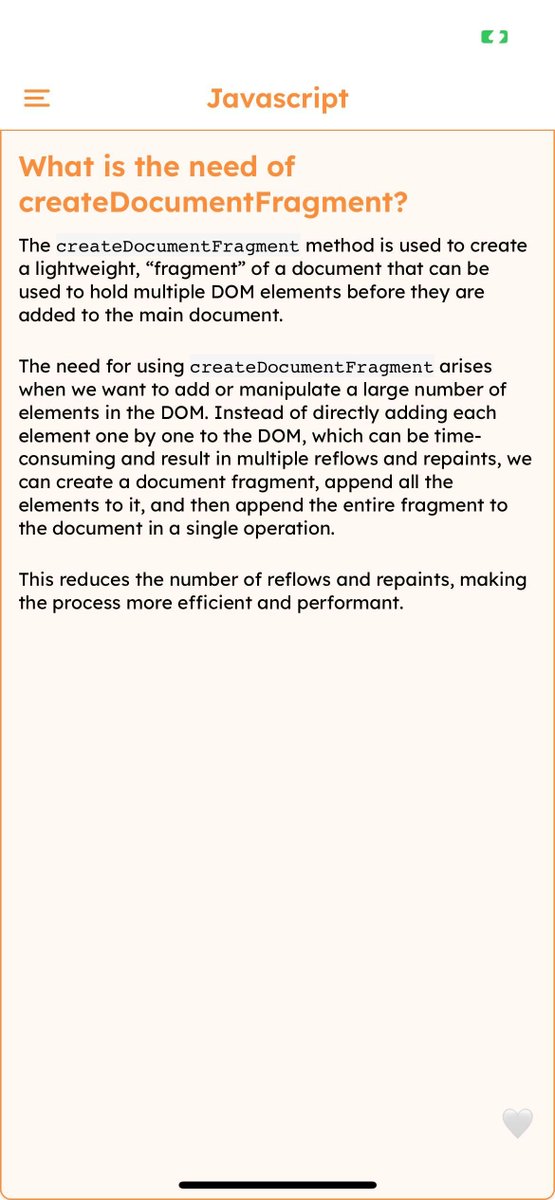 Javascript

What is the need of createDocumentFragment?

The createDocumentFragment method is used to create a lightweight, “fragment” of a document that can be used to hold multiple DOM elements before they are added to the main document.

The need for using createDocumentFragment arises when we want to add or manipulate a large number of elements in the DOM. Instead of directly adding each element one by one to the DOM, which can be time-consuming and result in multiple reflows and repaints, we can create a document fragment, append all the elements to it, and then append the entire fragment to the document in a single operation.

This reduces the number of reflows and repaints, making the process more efficient and performant.